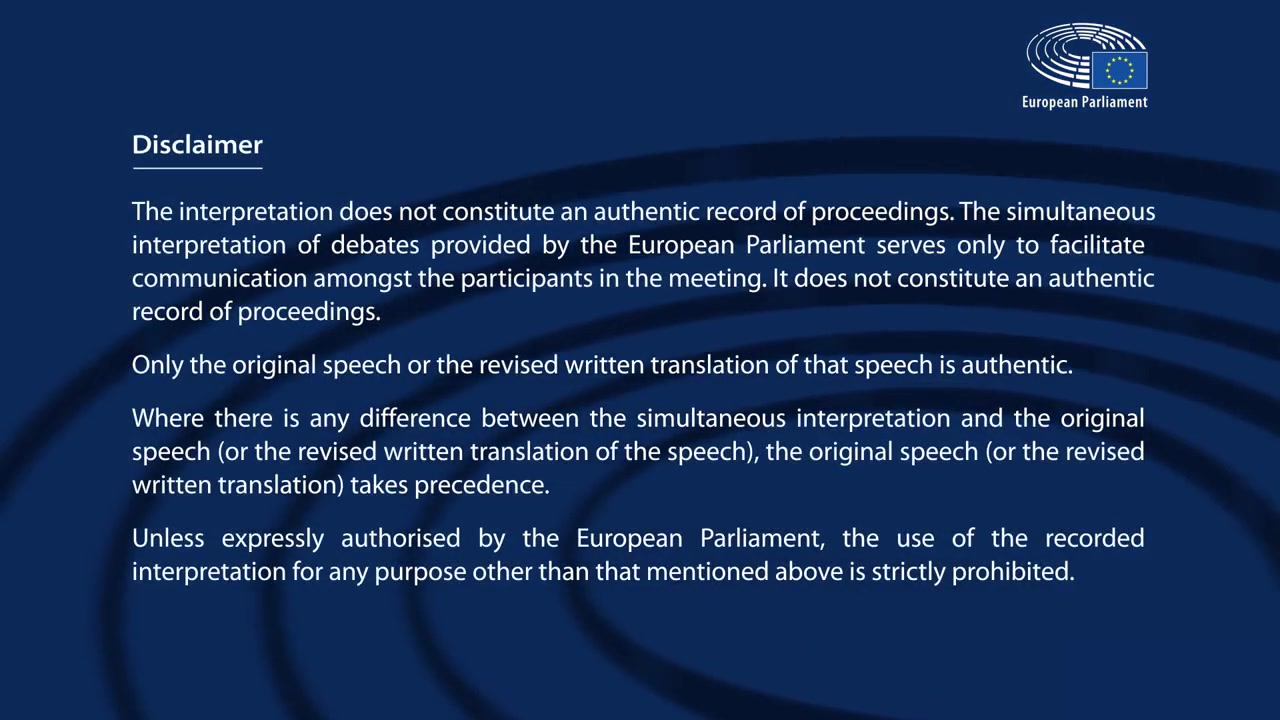 European Parliament

Disclaimer

The interpretation does not constitute an authentic record of proceedings. The simultaneous interpretation of debates provided by the European Parliament serves only to facilitate communication amongst the participants in the meeting. It does not constitute an authentic record of proceedings.

Only the original speech or the revised written translation of that speech is authentic.

Where there is any difference between the simultaneous interpretation and the original speech (or the revised written translation of the speech), the original speech (or the revised written translation) takes precedence.

Unless expressly authorised by the European Parliament, the use of the recorded interpretation for any purpose other than that mentioned above is strictly prohibited.